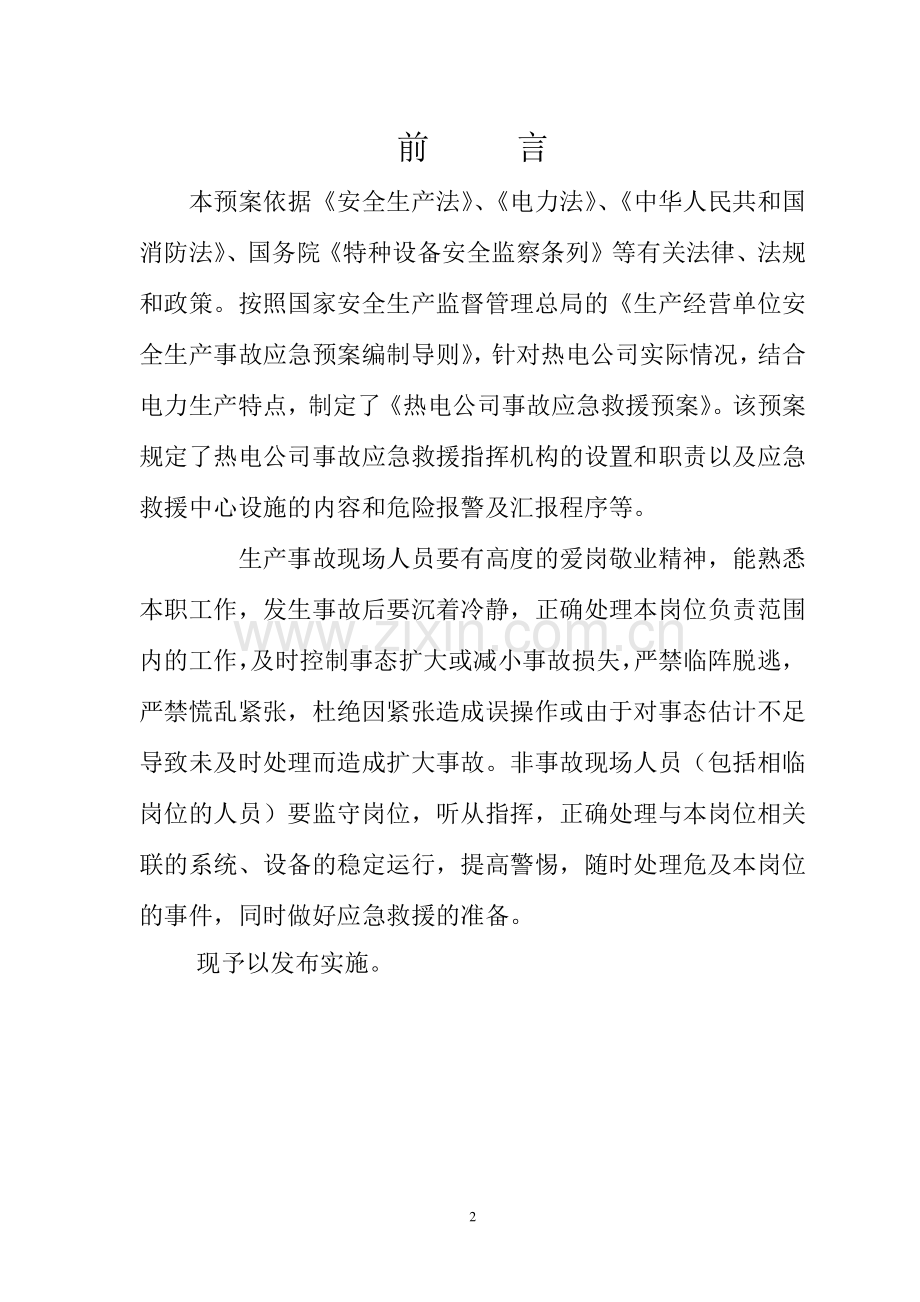 前　　言

本预案依据《安全生产法》、《电力法》、《中华人民共和国消防法》、国务院《特种设备安全监察条列》等有关法律、法规和政策。按照国家安全生产监督管理总局的《生产经营单位安全生产事故应急预案编制导则》，针对热电公司实际情况，结合电力生产特点，制定了《热电公司事故应急救援预案》。该预案规定了热电公司事故应急救援指挥机构的设置和职责以及应急救援中心设施的内容和危险报警及汇报程序等。

生产事故现场人员要有高度的爱岗敬业精神，能熟悉本职工作，发生事故后要沉着冷静，正确处理本岗位负责范围内的工作，及时控制事态扩大或减小事故损失，严禁临阵脱逃，严禁慌乱紧张，杜绝因紧张造成误操作或由于对事态估计不足导致未及时处理而造成扩大事故。非事故现场人员（包括相临岗位的人员）要监守岗位，听从指挥，正确处理与本岗位相关联的系统、设备的稳定运行，提高警惕，随时处理危及本岗位的事件，同时做好应急救援的准备。

现予以发布实施。

2

www.zixin.com.cn